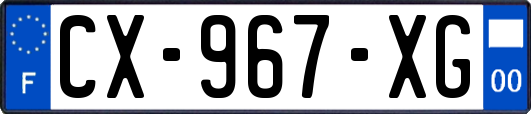 F
CX-967-XG
00